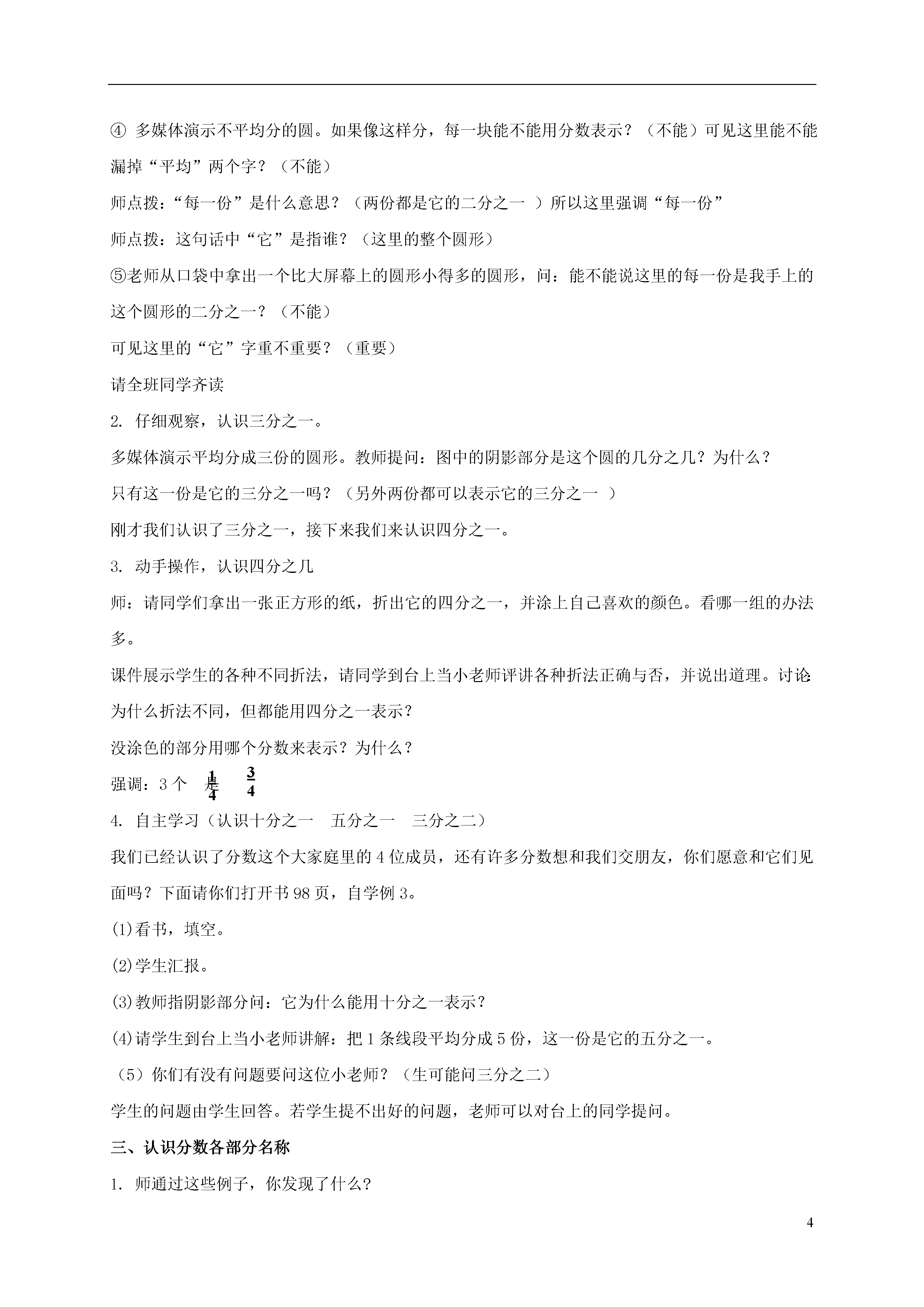 ④ 多媒体演示不平均分的圆。如果像这样分，每一块能不能用分数表示？（不能）可见这里能不能漏掉“平均”两个字？（不能）

师点拨：“每一份”是什么意思？（两份都是它的二分之一 ）所以这里强调“每一份”

师点拨：这句话中“它”是指谁？（这里的整个圆形）

⑤老师从口袋中拿出一个比大屏幕上的圆形小得多的圆形，问：能不能说这里的每一份是我手上的这个圆形的二分之一？（不能）

可见这里的“它”字重不重要？（重要）

请全班同学齐读

2. 仔细观察，认识三分之一。

多媒体演示平均分成三份的圆形。教师提问：图中的阴影部分是这个圆的几分之几？为什么？

只有这一份是它的三分之一吗？（另外两份都可以表示它的三分之一 ）

刚才我们认识了三分之一，接下来我们来认识四分之一。

3. 动手操作，认识四分之几

师：请同学们拿出一张正方形的纸，折出它的四分之一，并涂上自己喜欢的颜色。看哪一组的办法多。

课件展示学生的各种不同折法，请同学到台上当小老师评讲各种折法正确与否，并说出道理。讨论为什么折法不同，但都能用四分之一表示？

没涂色的部分用哪个分数来表示？为什么？

强调：3 个 $\frac{1}{4}$ 是 $\frac{3}{4}$

4. 自主学习（认识十分之一 五分之一 三分之二）

我们已经认识了分数这个大家庭里的 4 位成员，还有许多分数想和我们交朋友，你们愿意和它们见面吗？下面请你们打开书 98 页，自学例 3。

(1)看书，填空。

(2)学生汇报。

(3)教师指阴影部分问：它为什么能用十分之一表示？

(4)请学生到台上当小老师讲解：把 1 条线段平均分成 5 份，这一份是它的五分之一。

（5）你们有没有问题要问这位小老师？（生可能问三分之二）

学生的问题由学生回答。若学生提不出好的问题，老师可以对台上的同学提问。

三、认识分数各部分名称

1. 师通过这些例子，你发现了什么?

4